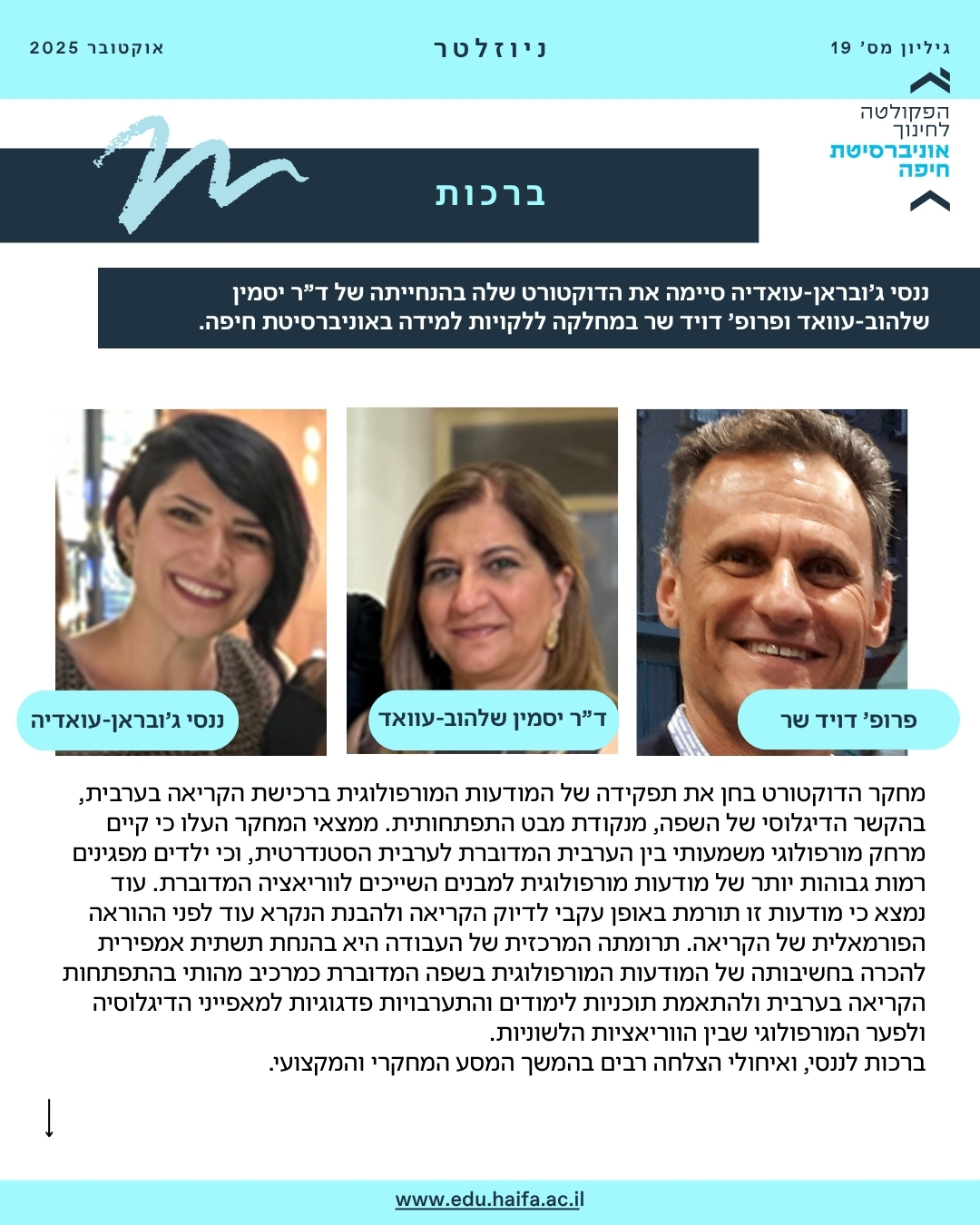 גיליון מס' 19

ניוזלטר

אוקטובר 2025

הפקולטה לחינוך
אוניברסיטת חיפה

ברכות

ננסי ג'ובראן-עואדיה סיימה את הדוקטורט שלה בהנחייתה של ד"ר יסמין שלהוב-עוואד ופרופ' דויד שר במחלקה ללקויות למידה באוניברסיטת חיפה.

פרופ' דויד שר

ד"ר יסמין שלהוב-עוואד

ננסי ג'ובראן-עואדיה

מחקר הדוקטורט בחן את תפקידה של המודעות המורפולוגית ברכישת הקריאה בערבית, בהקשר הדיגלוסי של השפה, מנקודת מבט התפתחותית. ממצאי המחקר העלו כי קיים מרחק מורפולוגי משמעותי בין הערבית המדוברת לערבית הסטנדרטית, וכי ילדים מפגינים רמות גבוהות יותר של מודעות מורפולוגית למבנים השייכים לווריאציה המדוברת. עוד נמצא כי מודעות זו תורמת באופן עקבי לדיוק הקריאה ולהבנת הנקרא עוד לפני ההוראה הפורמאלית של הקריאה. תרומתה המרכזית של העבודה היא בהנחת תשתית אמפירית להכרה בחשיבותה של המודעות המורפולוגית בשפה המדוברת כמרכיב מהותי בהתפתחות הקריאה בערבית ולהתאמת תוכניות לימודים והתערבויות פדגוגיות למאפייני הדיגלוסיה ולפער המורפולוגי שבין הווריאציות הלשוניות.
ברכות לננסי, ואיחולי הצלחה רבים בהמשך המסע המחקרי והמקצועי.

www.edu.haifa.ac.il